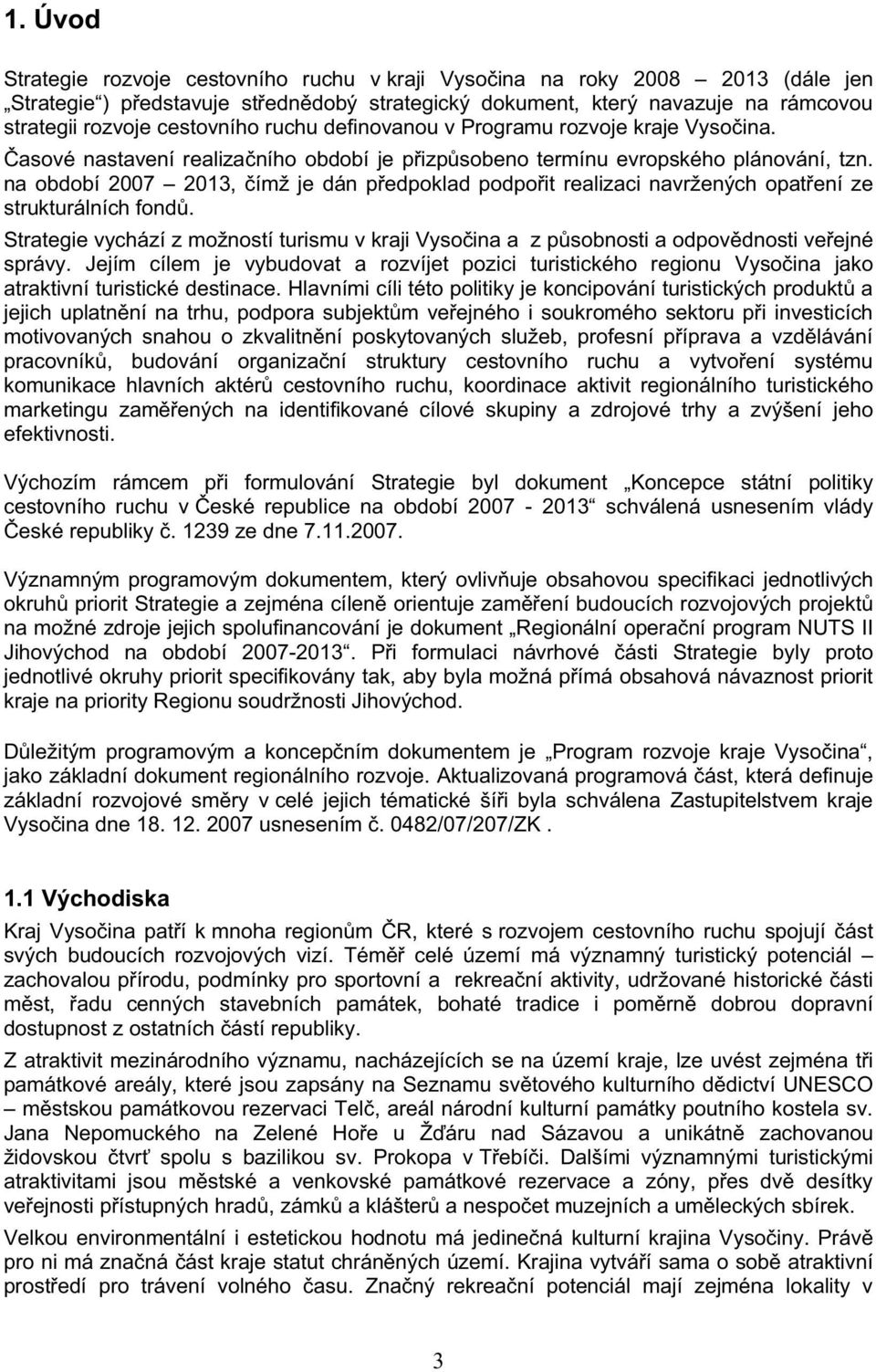 1. Úvod

Strategie rozvoje cestovního ruchu v kraji Vysočina na roky 2008 – 2013 (dále jen „Strategie“) představuje střednědobý strategický dokument, který navazuje na rámcovou strategii rozvoje cestovního ruchu definovanou v Programu rozvoje kraje Vysočina.

Časové nastavení realizačního období je přizpůsobeno termínu evropského plánování, tzn. na období 2007 – 2013, čímž je dán předpoklad podpořit realizaci navržených opatření ze strukturálních fondů.

Strategie vychází z možností turismu v kraji Vysočina a z působnosti a odpovědnosti veřejné správy. Jejím cílem je vybudovat a rozvíjet pozici turistického regionu Vysočina jako atraktivní turistické destinace. Hlavními cíli této politiky je koncipování turistických produktů a jejich uplatnění na trhu, podpora subjektům veřejného i soukromého sektoru při investicích motivovaných snahou o zkvalitnění poskytovaných služeb, profesní příprava a vzdělávání pracovníků, budování organizační struktury cestovního ruchu a vytvoření systému komunikace hlavních aktérů cestovního ruchu, koordinace aktivit regionálního turistického marketingu zaměřených na identifikované cílové skupiny a zdrojové trhy a zvýšení jeho efektivnosti.

Výchozím rámcem při formulování Strategie byl dokument „Koncepce státní politiky cestovního ruchu v České republice na období 2007 - 2013“ schválená usnesením vlády České republiky č. 1239 ze dne 7.11.2007.

Významným programovým dokumentem, který ovlivňuje obsahovou specifikaci jednotlivých okruhů priorit Strategie a zejména cíleně orientuje zaměření budoucích rozvojových projektů na možné zdroje jejich spolufinancování je dokument „Regionální operační program NUTS II Jihovýchod na období 2007-2013“. Při formulaci návrhové části Strategie byly proto jednotlivé okruhy priorit specifikovány tak, aby byla možná přímá obsahová návaznost priorit kraje na priority Regionu soudržnosti Jihovýchod.

Důležitým programovým a koncepčním dokumentem je „Program rozvoje kraje Vysočina“, jako základní dokument regionálního rozvoje. Aktualizovaná programová část, která definuje základní rozvojové směry v celé jejich tématické šíři byla schválena Zastupitelstvem kraje Vysočina dne 18. 12. 2007 usnesením č. 0482/07/207/ZK .

1.1 Východiska

Kraj Vysočina patří k mnoha regionům ČR, které s rozvojem cestovního ruchu spojují část svých budoucích rozvojových vizí. Téměř celé území má významný turistický potenciál – zachovalou přírodu, podmínky pro sportovní a rekreační aktivity, udržované historické části měst, řadu cenných stavebních památek, bohaté tradice i poměrně dobrou dopravní dostupnost z ostatních částí republiky.

Z atraktivit mezinárodního významu, nacházejících se na území kraje, lze uvést zejména tři památkové areály, které jsou zapsány na Seznamu světového kulturního dědictví UNESCO – městskou památkovou rezervaci Telč, areál národní kulturní památky poutního kostela sv. Jana Nepomuckého na Zelené Hoře u Žďáru nad Sázavou a unikátně zachovanou židovskou čtvrť spolu s bazilikou sv. Prokopa v Třebíči. Dalšími významnými turistickými atraktivitami jsou městské a venkovské památkové rezervace a zóny, přes dvě desítky veřejnosti přístupných hradů, zámků a klášterů a nespočet muzejních a uměleckých sbírek.

Velkou environmentální i estetickou hodnotu má jedinečná kulturní krajina Vysočiny. Právě pro ni má značná část kraje statut chráněných území. Krajina vytváří sama o sobě atraktivní prostředí pro trávení volného času. Značný rekreační potenciál mají zejména lokality v

3